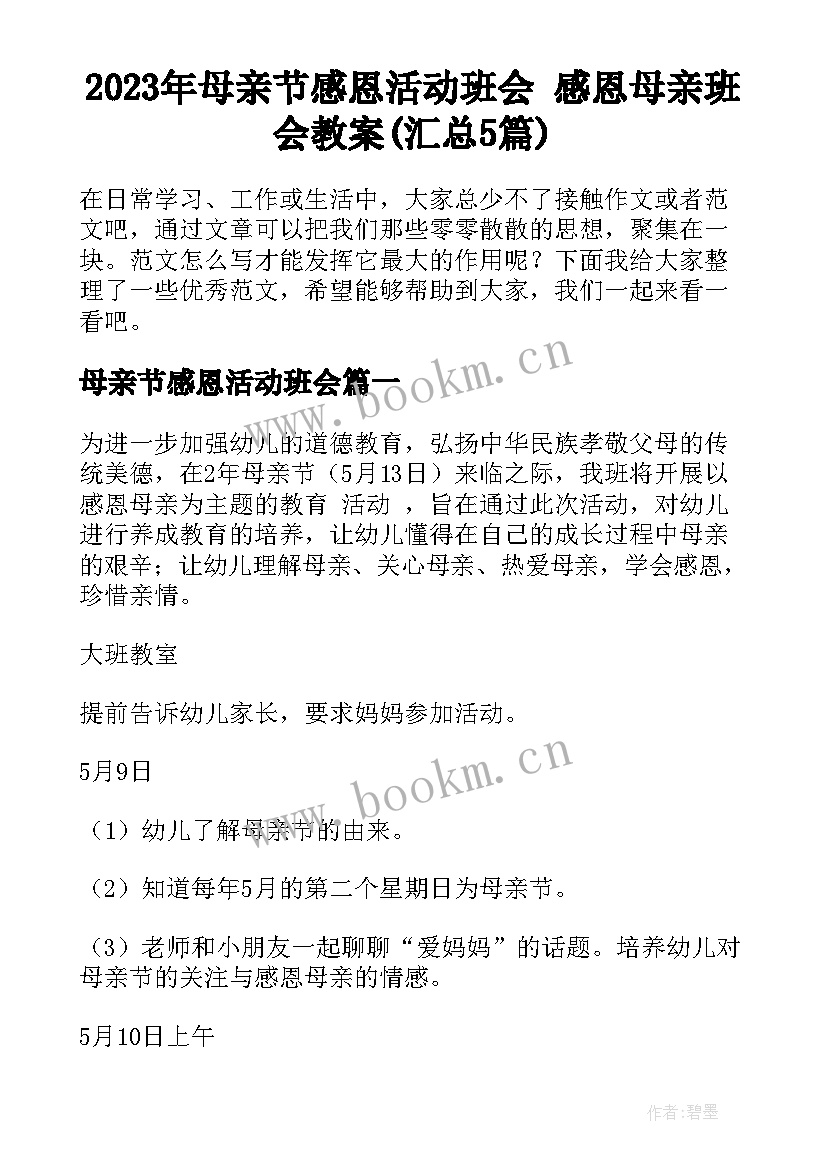 2023年母亲节感恩活动班会 感恩母亲班会教案(汇总5篇)

在日常学习、工作或生活中，大家总少不了接触作文或者范文吧，通过文章可以把我们那些零零散散的思想，聚集在一块。范文怎么写才能发挥它最大的作用呢？下面我给大家整理了一些优秀范文，希望能够帮助到大家，我们一起来看一看吧。

母亲节感恩活动班会篇一

www.bookm.cn

为进一步加强幼儿的道德教育，弘扬中华民族孝敬父母的传统美德，在2年母亲节（5月13日）来临之际，我班将开展以感恩母亲为主题的教育 活动 ，旨在通过此次活动，对幼儿进行养成教育的培养，让幼儿懂得在自己的成长过程中母亲的艰辛；让幼儿理解母亲、关心母亲、热爱母亲，学会感恩，珍惜亲情。

大班教室

提前告诉幼儿家长，要求妈妈参加活动。

www.bookm.cn

5月9日

（1）幼儿了解母亲节的由来。

（2）知道每年5月的第二个星期日为母亲节。

（3）老师和小朋友一起聊聊“爱妈妈”的话题。培养幼儿对母亲节的关注与感恩母亲的情感。

5月10日上午

作者:碧墨